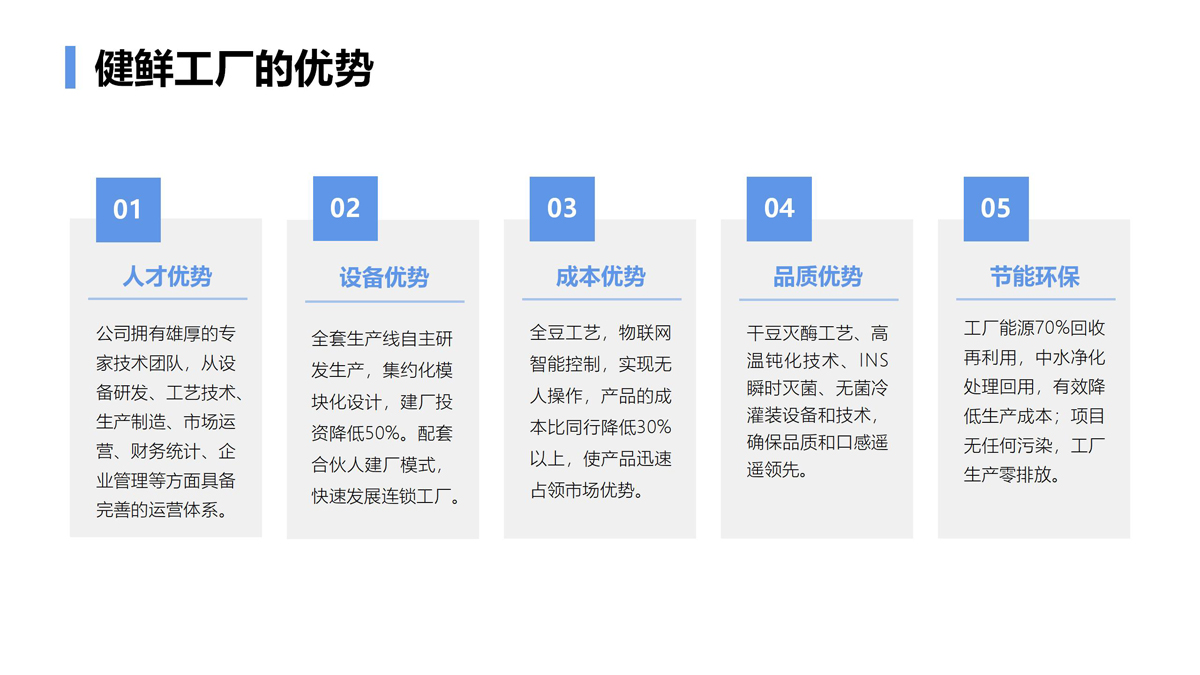 健鲜工厂的优势

01

人才优势

公司拥有雄厚的专家技术团队，从设备研发、工艺技术、生产制造、市场运营、财务统计、企业管理等方面具备完善的运营体系。

02

设备优势

全套生产线自主研发生产，集约化模块化设计，建厂投资降低50%。配套合伙人建厂模式，快速发展连锁工厂。

03

成本优势

全豆工艺，物联网智能控制，实现无人操作，产品的成本比同行降低30%以上，使产品迅速占领市场优势。

04

品质优势

干豆灭酶工艺、高温钝化技术、INS瞬时灭菌、无菌冷灌装设备和技术，确保品质和口感遥遥领先。

05

节能环保

工厂能源70%回收再利用，中水净化处理回用，有效降低生产成本；项目无任何污染，工厂生产零排放。